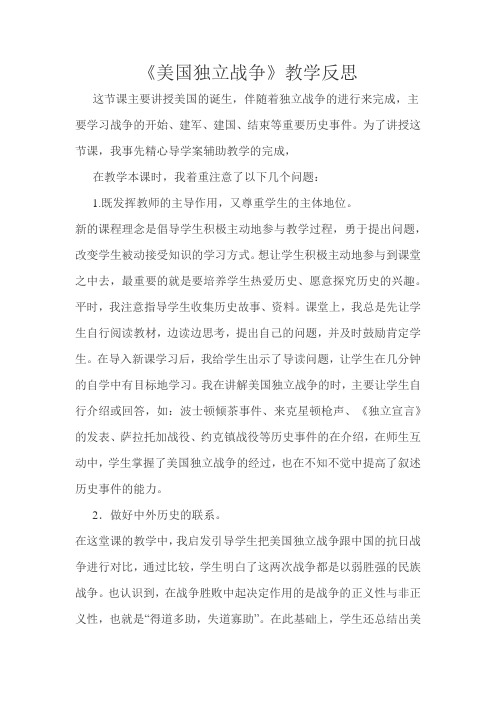 《美国独立战争》教学反思

这节课主要讲授美国的诞生，伴随着独立战争的进行来完成，主要学习战争的开始、建军、建国、结束等重要历史事件。为了讲授这节课，我事先精心导学案辅助教学的完成，

在教学本课时，我着重注意了以下几个问题：

1.既发挥教师的主导作用，又尊重学生的主体地位。

新的课程理念是倡导学生积极主动地参与教学过程，勇于提出问题，改变学生被动接受知识的学习方式。想让学生积极主动地参与到课堂之中去，最重要的就是要培养学生热爱历史、愿意探究历史的兴趣。平时，我注意指导学生收集历史故事、资料。课堂上，我总是先让学生自行阅读教材，边读边思考，提出自己的问题，并及时鼓励肯定学生。在导入新课学习后，我给学生出示了导读问题，让学生在几分钟的自学中有目标地学习。我在讲解美国独立战争的时，主要让学生自行介绍或回答，如：波士顿倾茶事件、来克星顿枪声、《独立宣言》的发表、萨拉托加战役、约克镇战役等历史事件的在介绍，在师生互动中，学生掌握了美国独立战争的经过，也在不知不觉中提高了叙述历史事件的能力。

2．做好中外历史的联系。

在这堂课的教学中，我启发引导学生把美国独立战争跟中国的抗日战争进行对比，通过比较，学生明白了这两次战争都是以弱胜强的民族战争。也认识到，在战争胜败中起决定作用的是战争的正义性与非正义性，也就是“得道多助，失道寡助”。在此基础上，学生还总结出美